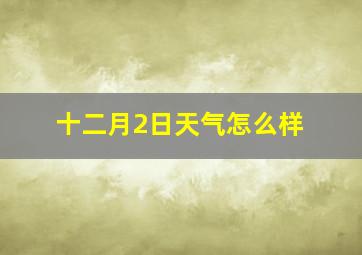 十二月2日天气怎么样